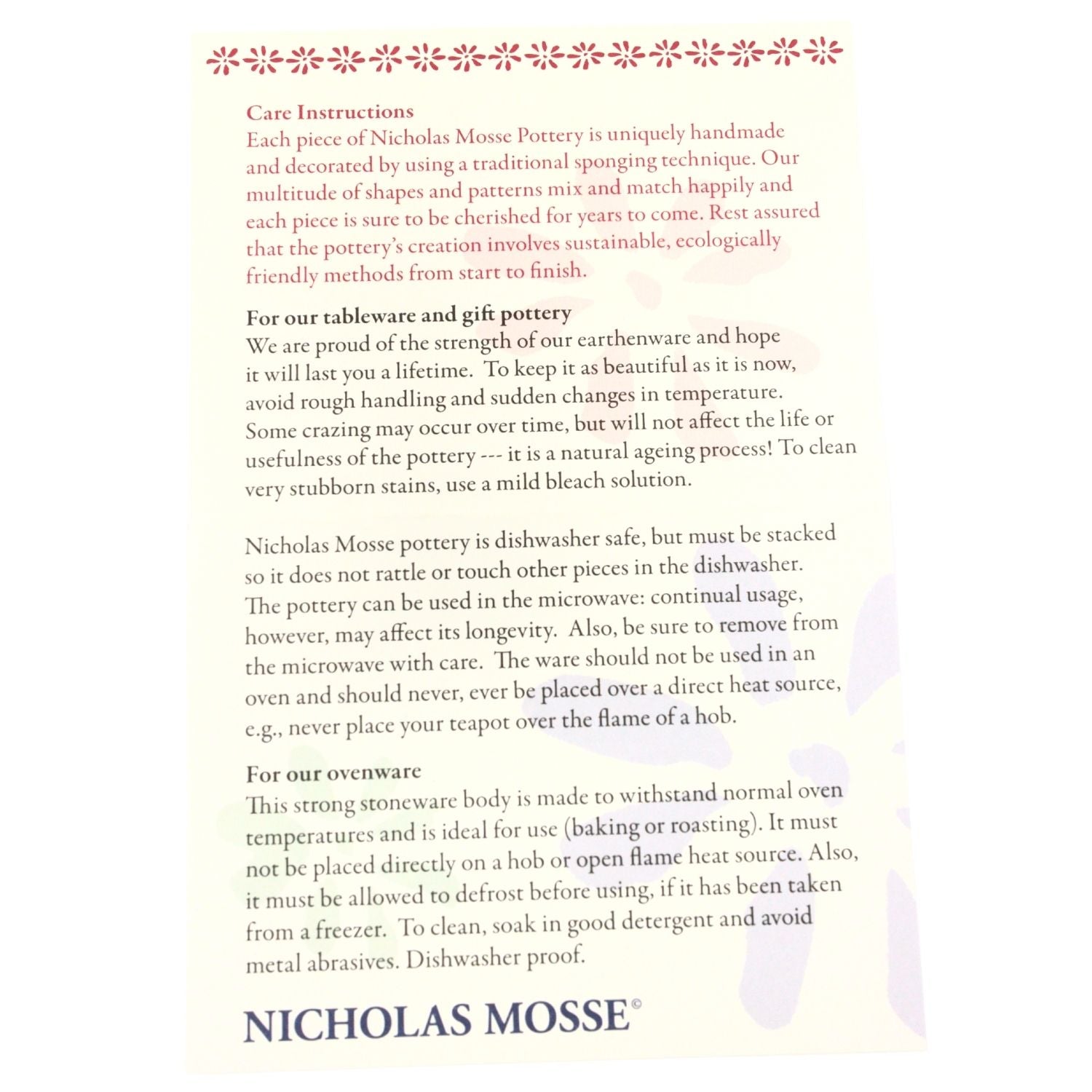 Care Instructions
Each piece of Nicholas Mosse Pottery is uniquely handmade and decorated by using a traditional sponging technique. Our multitude of shapes and patterns mix and match happily and each piece is sure to be cherished for years to come. Rest assured that the pottery's creation involves sustainable, ecologically friendly methods from start to finish.

For our tableware and gift pottery
We are proud of the strength of our earthenware and hope it will last you a lifetime. To keep it as beautiful as it is now, avoid rough handling and sudden changes in temperature. Some crazing may occur over time, but will not affect the life or usefulness of the pottery --- it is a natural ageing process! To clean very stubborn stains, use a mild bleach solution.

Nicholas Mosse pottery is dishwasher safe, but must be stacked so it does not rattle or touch other pieces in the dishwasher. The pottery can be used in the microwave: continual usage, however, may affect its longevity. Also, be sure to remove from the microwave with care. The ware should not be used in an oven and should never, ever be placed over a direct heat source, e.g., never place your teapot over the flame of a hob.

For our ovenware
This strong stoneware body is made to withstand normal oven temperatures and is ideal for use (baking or roasting). It must not be placed directly on a hob or open flame heat source. Also, it must be allowed to defrost before using, if it has been taken from a freezer. To clean, soak in good detergent and avoid metal abrasives. Dishwasher proof.

NICHOLAS MOSSE©